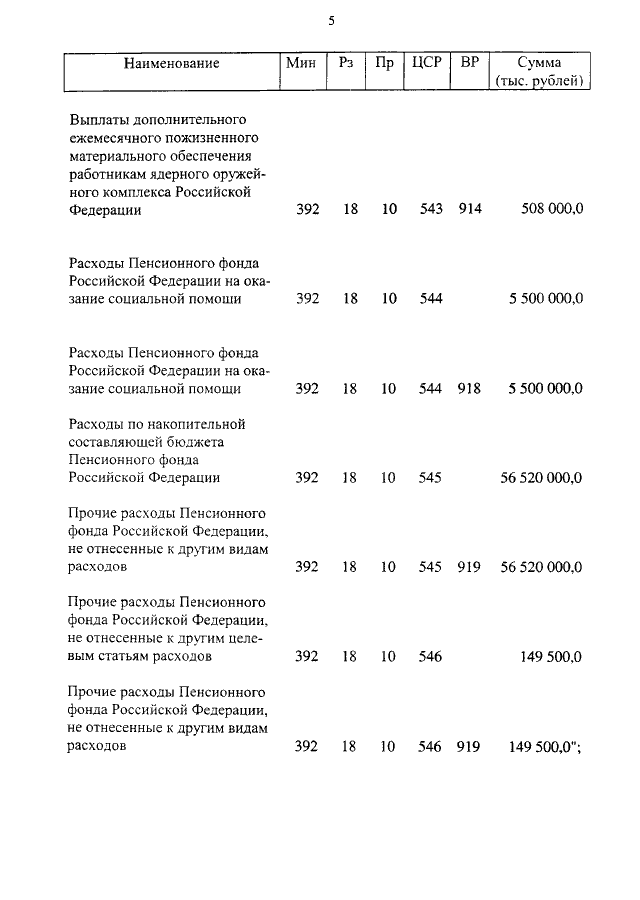 5

| Наименование | Мин | Рз | Пр | ЦСР | ВР | Сумма (тыс. рублей) |
|---|---|---|---|---|---|---|
| Выплаты дополнительного ежемесячного пожизненного материального обеспечения работникам ядерного оружейного комплекса Российской Федерации | 392 | 18 | 10 | 543 | 914 | 508 000,0 |
| Расходы Пенсионного фонда Российской Федерации на оказание социальной помощи | 392 | 18 | 10 | 544 | | 5 500 000,0 |
| Расходы Пенсионного фонда Российской Федерации на оказание социальной помощи | 392 | 18 | 10 | 544 | 918 | 5 500 000,0 |
| Расходы по накопительной составляющей бюджета Пенсионного фонда Российской Федерации | 392 | 18 | 10 | 545 | | 56 520 000,0 |
| Прочие расходы Пенсионного фонда Российской Федерации, не отнесенные к другим видам расходов | 392 | 18 | 10 | 545 | 919 | 56 520 000,0 |
| Прочие расходы Пенсионного фонда Российской Федерации, не отнесенные к другим целевым статьям расходов | 392 | 18 | 10 | 546 | | 149 500,0 |
| Прочие расходы Пенсионного фонда Российской Федерации, не отнесенные к другим видам расходов | 392 | 18 | 10 | 546 | 919 | 149 500,0"; |